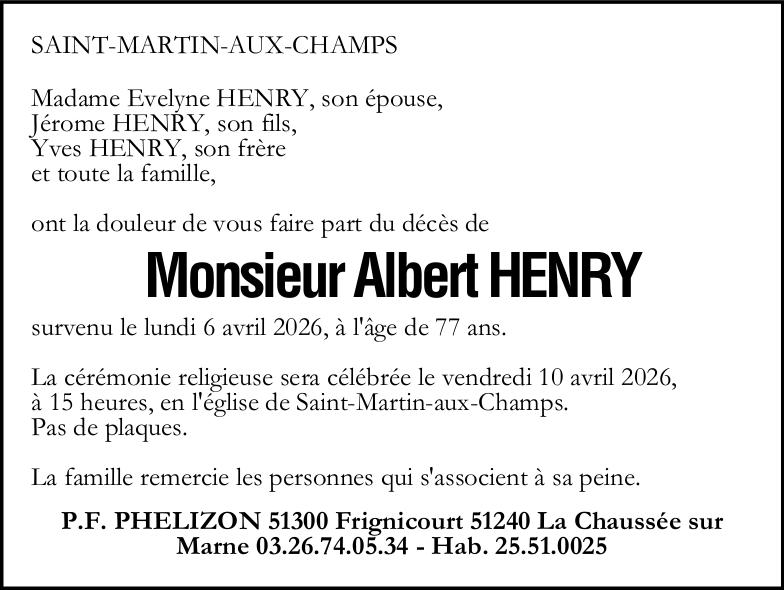 SAINT-MARTIN-AUX-CHAMPS

Madame Evelyne HENRY, son épouse,
Jérome HENRY, son fils,
Yves HENRY, son frère
et toute la famille,

ont la douleur de vous faire part du décès de

Monsieur Albert HENRY

survenu le lundi 6 avril 2026, à l'âge de 77 ans.

La cérémonie religieuse sera célébrée le vendredi 10 avril 2026, à 15 heures, en l'église de Saint-Martin-aux-Champs.
Pas de plaques.

La famille remercie les personnes qui s'associent à sa peine.

P.F. PHELIZON 51300 Frignicourt 51240 La Chaussée sur Marne 03.26.74.05.34 - Hab. 25.51.0025